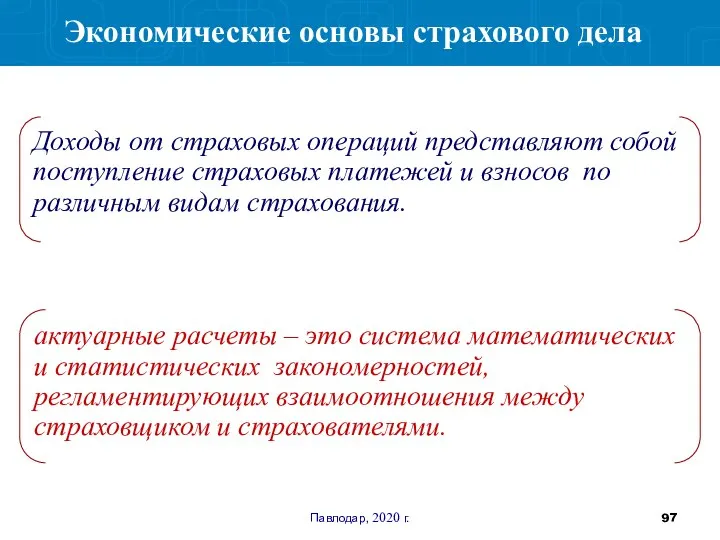 Экономические основы страхового дела

Доходы от страховых операций представляют собой поступление страховых платежей и взносов по различным видам страхования.

актуарные расчеты – это система математических и статистических закономерностей, регламентирующих взаимоотношения между страховщиком и страхователями.

Павлодар, 2020 г.

97